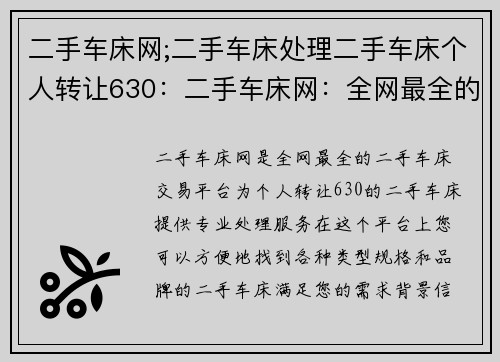 二手车床网;二手车床处理二手车床个人转让630：二手车床网：全网最全的

二手车床网是全网最全的二手车床交易平台为个人转让630的二手车床提供专业处理服务在这个平台上您可以方便地找到各种类型规格和品牌的二手车床满足您的需求背景信